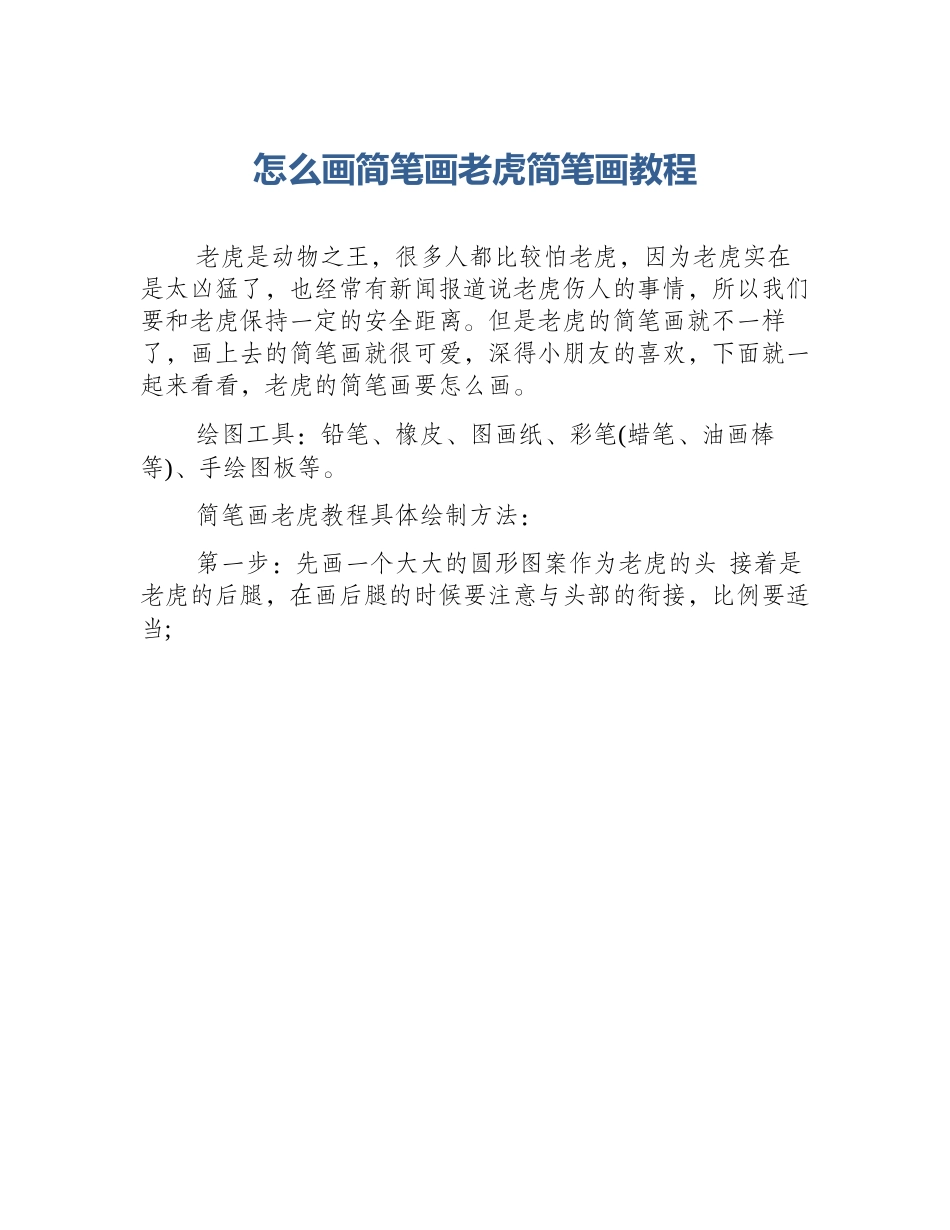 怎么画简笔画老虎简笔画教程

老虎是动物之王，很多人都比较怕老虎，因为老虎实在是太凶猛了，也经常有新闻报道说老虎伤人的事情，所以我们要和老虎保持一定的安全距离。但是老虎的简笔画就不一样了，画上去的简笔画就很可爱，深得小朋友的喜欢，下面就一起来看看，老虎的简笔画要怎么画。

绘图工具：铅笔、橡皮、图画纸、彩笔(蜡笔、油画棒等)、手绘图板等。

简笔画老虎教程具体绘制方法：

第一步：先画一个大大的圆形图案作为老虎的头 接着是老虎的后腿，在画后腿的时候要注意与头部的衔接，比例要适当;